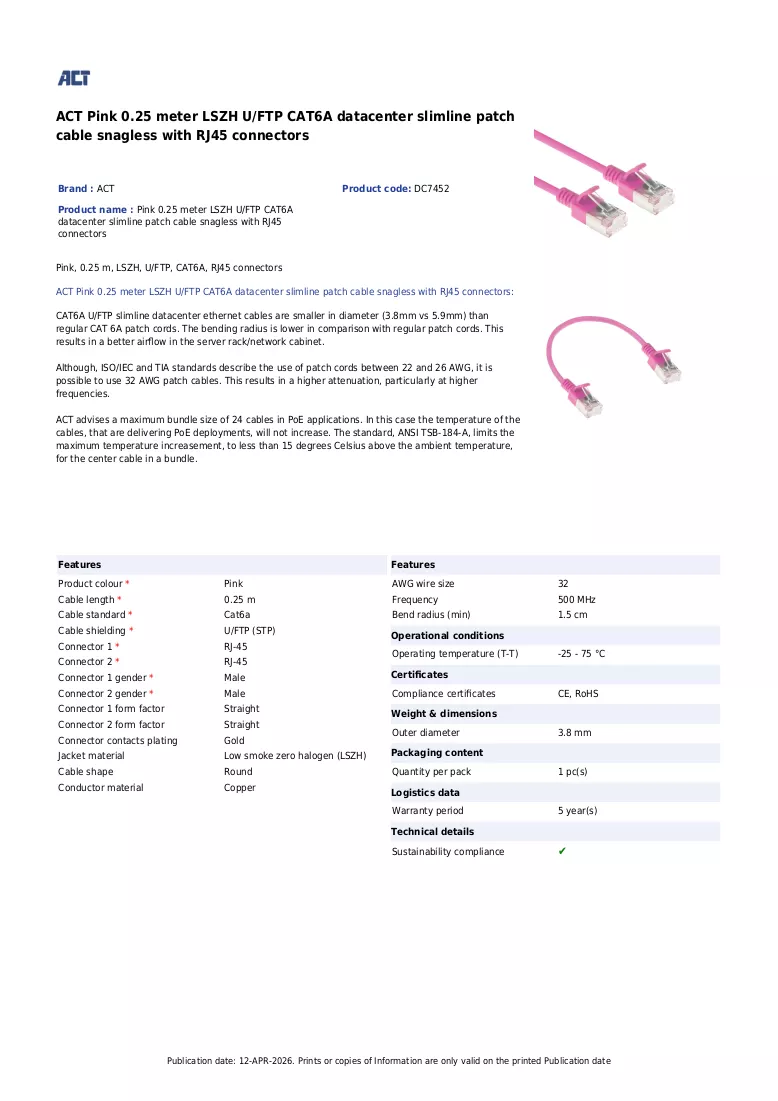 ACT

ACT Pink 0.25 meter LSZH U/FTP CAT6A datacenter slimline patch cable snagless with RJ45 connectors

Brand : ACT

Product code: DC7452

Product name : Pink 0.25 meter LSZH U/FTP CAT6A datacenter slimline patch cable snagless with RJ45 connectors

Pink, 0.25 m, LSZH, U/FTP, CAT6A, RJ45 connectors

ACT Pink 0.25 meter LSZH U/FTP CAT6A datacenter slimline patch cable snagless with RJ45 connectors:

CAT6A U/FTP slimline datacenter ethernet cables are smaller in diameter (3.8mm vs 5.9mm) than regular CAT 6A patch cords. The bending radius is lower in comparison with regular patch cords. This results in a better airflow in the server rack/network cabinet.

Although, ISO/IEC and TIA standards describe the use of patch cords between 22 and 26 AWG, it is possible to use 32 AWG patch cables. This results in a higher attenuation, particularly at higher frequencies.

ACT advises a maximum bundle size of 24 cables in PoE applications. In this case the temperature of the cables, that are delivering PoE deployments, will not increase. The standard, ANSI TSB-184-A, limits the maximum temperature increasement, to less than 15 degrees Celsius above the ambient temperature, for the center cable in a bundle.

Features
Product colour * Pink
Cable length * 0.25 m
Cable standard * Cat6a
Cable shielding * U/FTP (STP)
Connector 1 * RJ-45
Connector 2 * RJ-45
Connector 1 gender * Male
Connector 2 gender * Male
Connector 1 form factor Straight
Connector 2 form factor Straight
Connector contacts plating Gold
Jacket material Low smoke zero halogen (LSZH)
Cable shape Round
Conductor material Copper

Features
AWG wire size 32
Frequency 500 MHz
Bend radius (min) 1.5 cm

Operational conditions
Operating temperature (T-T) -25 - 75 °C

Certificates
Compliance certificates CE, RoHS

Weight & dimensions
Outer diameter 3.8 mm

Packaging content
Quantity per pack 1 pc(s)

Logistics data
Warranty period 5 year(s)

Technical details
Sustainability compliance ✔

Publication date: 12-APR-2026. Prints or copies of Information are only valid on the printed Publication date